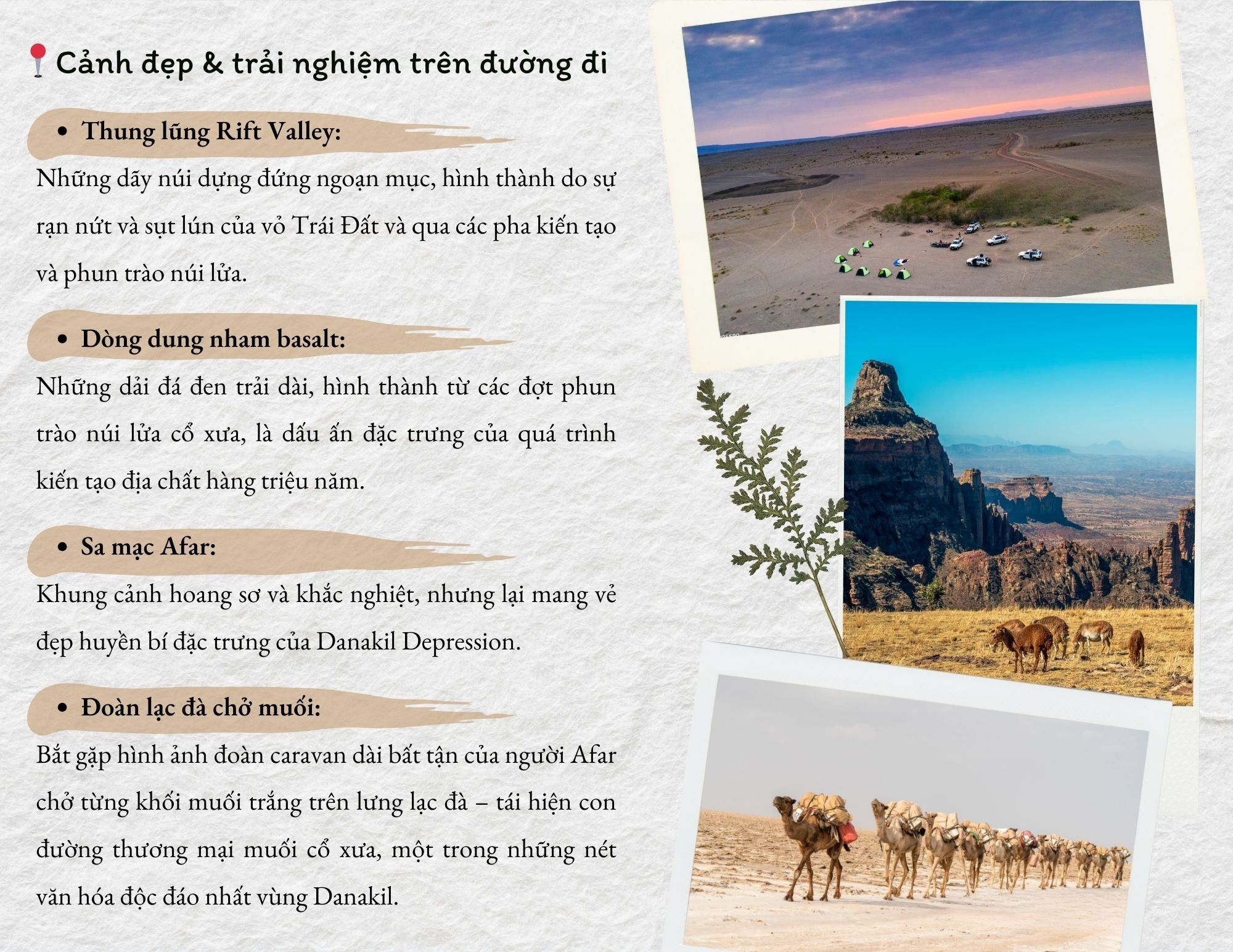 Cảnh đẹp & trải nghiệm trên đường đi

• Thung lũng Rift Valley:

Những dãy núi dựng đứng ngoạn mục, hình thành do sự rạn nứt và sụt lún của vỏ Trái Đất và qua các pha kiến tạo và phun trào núi lửa.

• Dòng dung nham basalt:

Những dải đá đen trải dài, hình thành từ các đợt phun trào núi lửa cổ xưa, là dấu ấn đặc trưng của quá trình kiến tạo địa chất hàng triệu năm.

• Sa mạc Afar:

Khung cảnh hoang sơ và khắc nghiệt, nhưng lại mang vẻ đẹp huyền bí đặc trưng của Danakil Depression.

• Đoàn lạc đà chở muối:

Bắt gặp hình ảnh đoàn caravan dài bất tận của người Afar chở từng khối muối trắng trên lưng lạc đà – tái hiện con đường thương mại muối cổ xưa, một trong những nét văn hóa độc đáo nhất vùng Danakil.